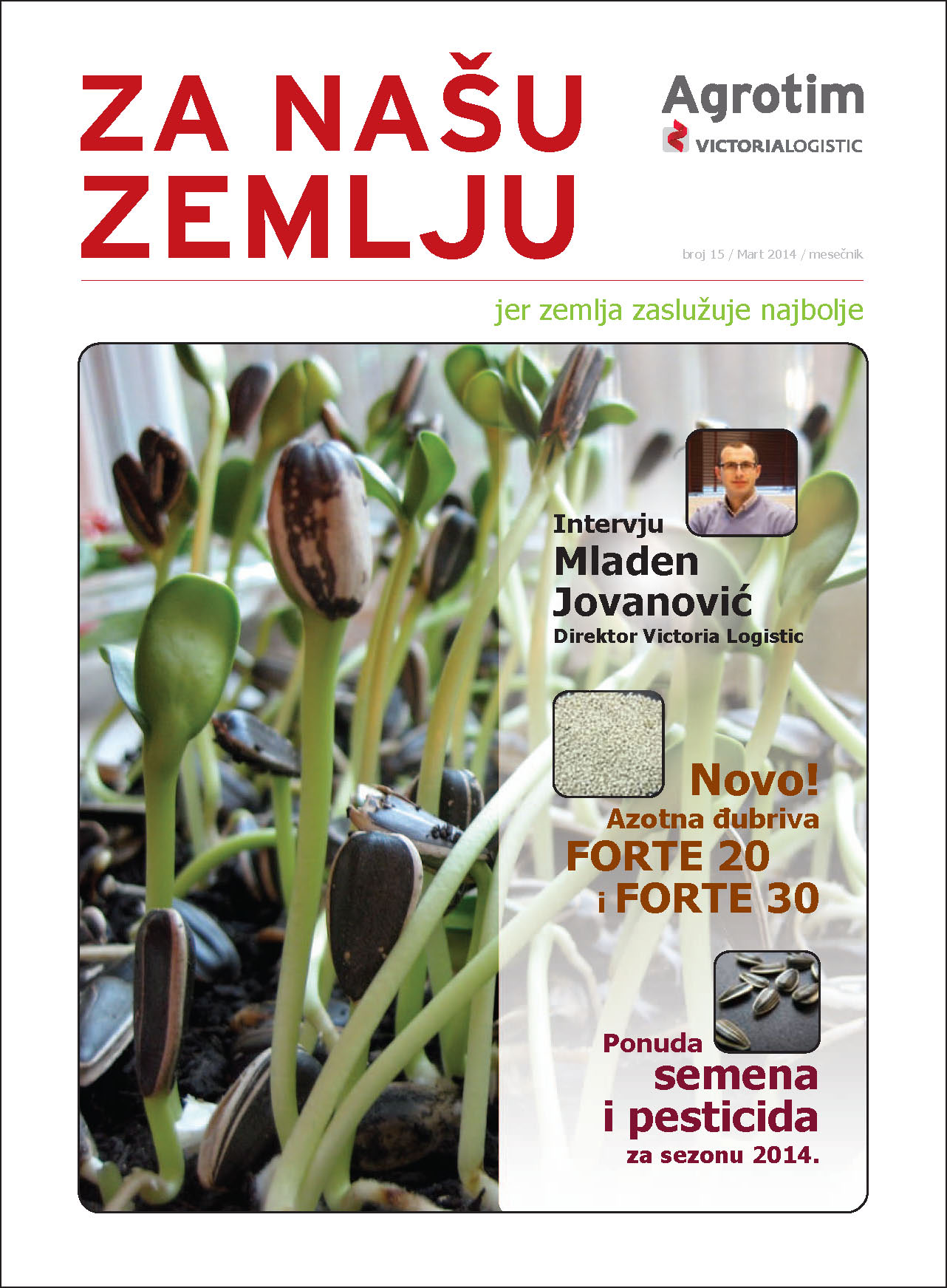 ZA NAŠU ZEMLJU

Agrotim
VICTORIALOGISTIC

broj 15 / Mart 2014 / mesečnik

jer zemlja zaslužuje najbolje

Intervju
Mladen Jovanović
Direktor Victoria Logistic

Novo!
Azotna đubriva
FORTE 20
i FORTE 30

Ponuda
semena
i pesticida
za sezonu 2014.